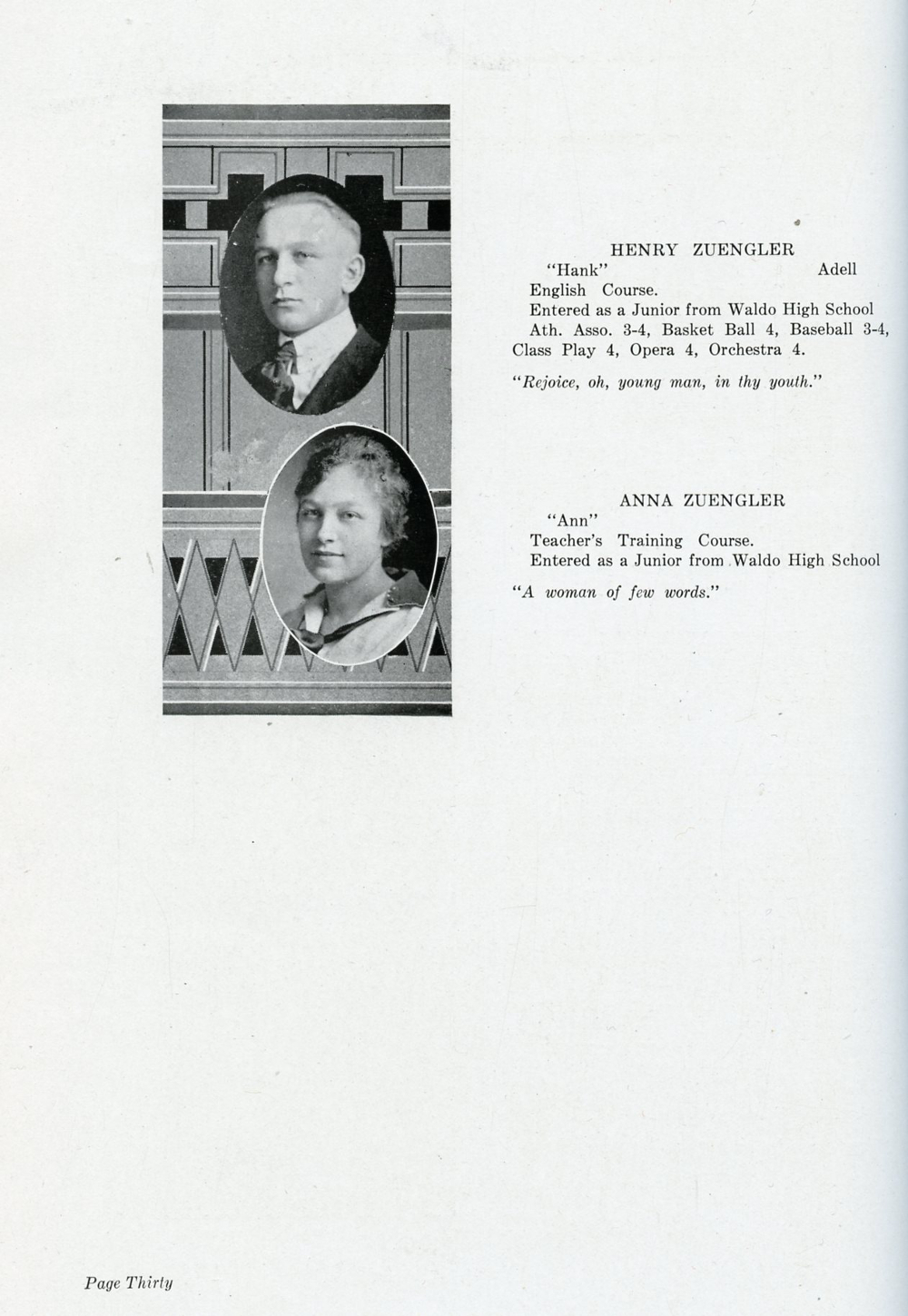 HENRY ZUENGLER

"Hank" Adell

English Course.

Entered as a Junior from Waldo High School

Ath. Asso. 3-4, Basket Ball 4, Baseball 3-4, Class Play 4, Opera 4, Orchestra 4.

"Rejoice, oh, young man, in thy youth."

ANNA ZUENGLER

"Ann"

Teacher's Training Course.

Entered as a Junior from Waldo High School

"A woman of few words."

Page Thirty